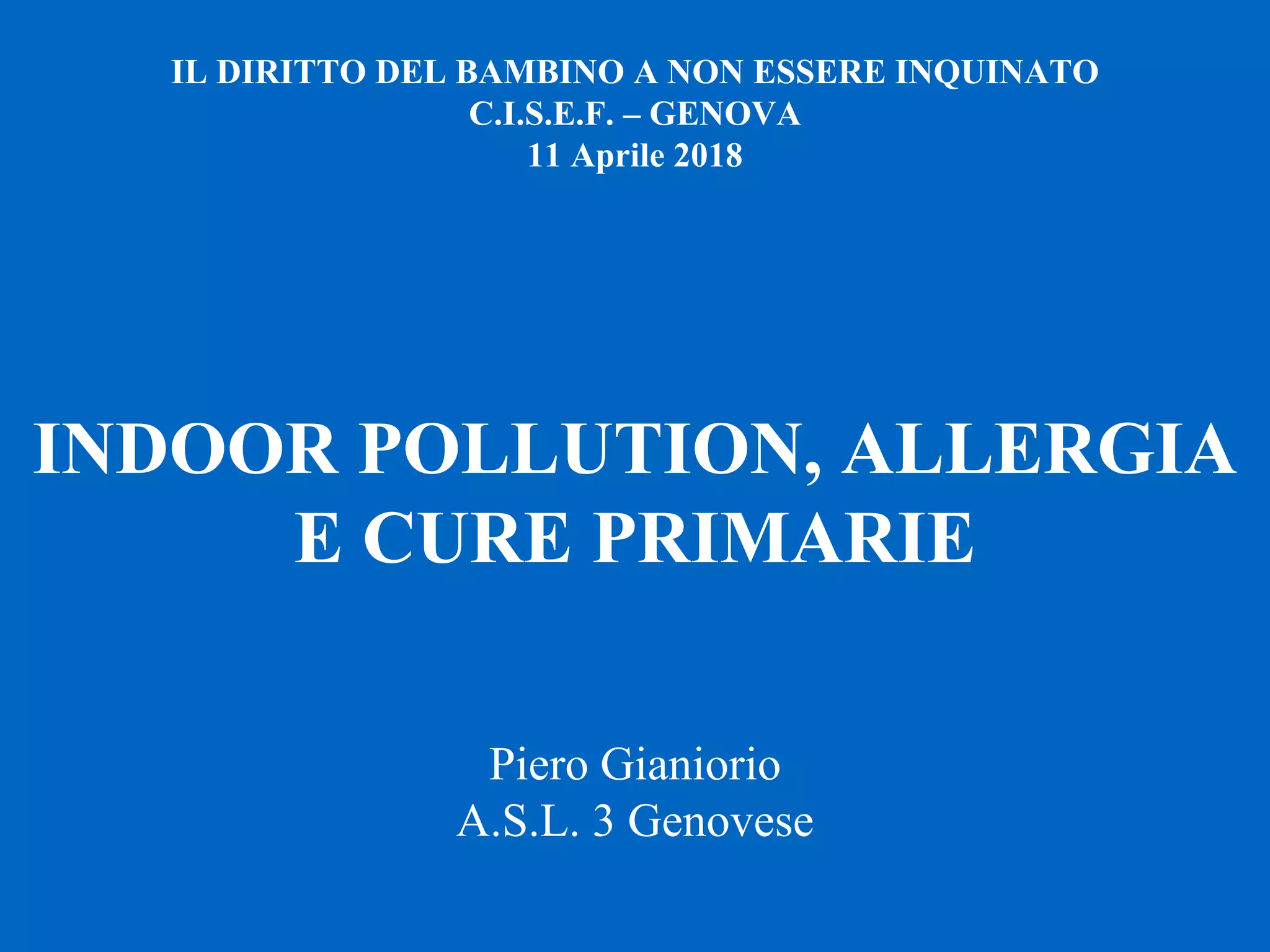 IL DIRITTO DEL BAMBINO A NON ESSERE INQUINATO
C.I.S.E.F. – GENOVA
11 Aprile 2018

INDOOR POLLUTION, ALLERGIA
E CURE PRIMARIE

Piero Gianiorio
A.S.L. 3 Genovese